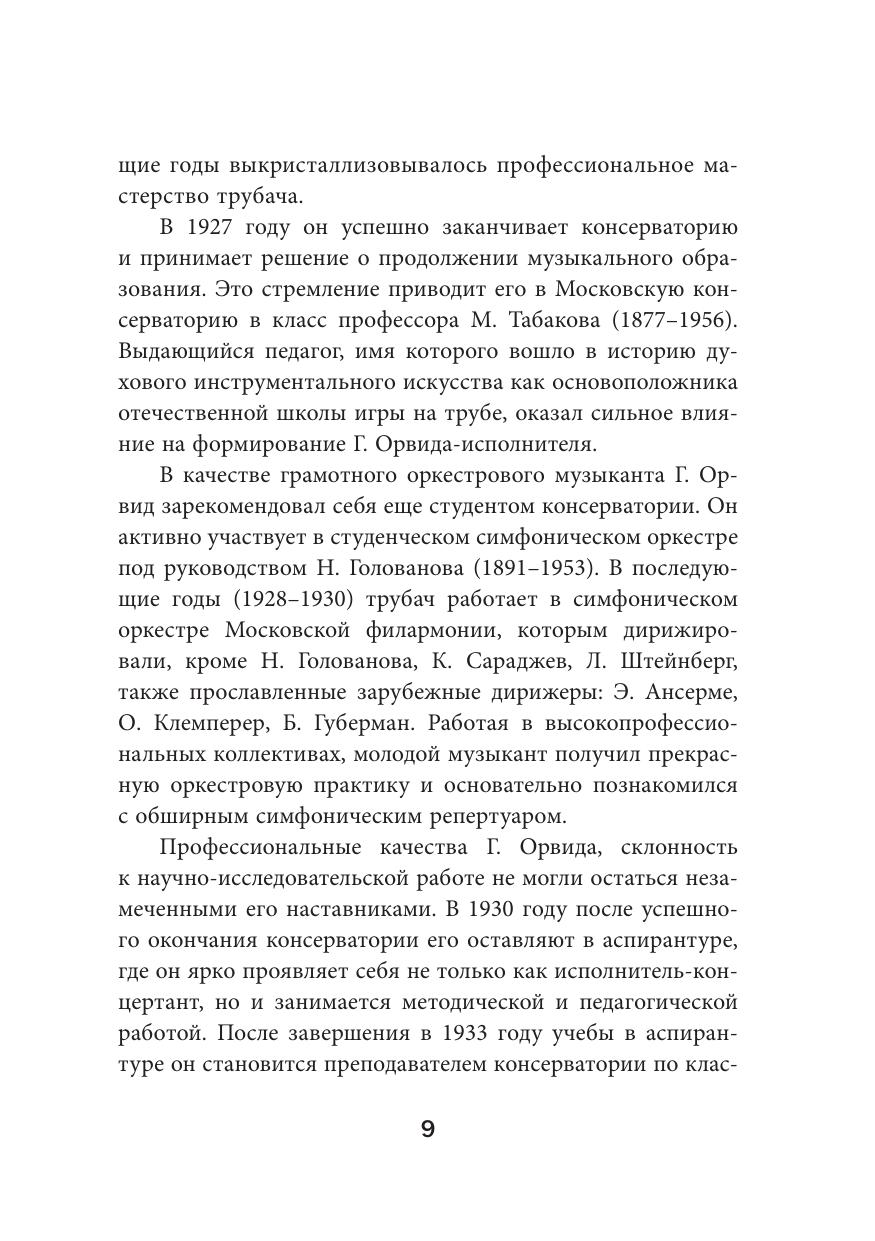 щие годы выкристаллизовывалось профессиональное мастерство трубача.

В 1927 году он успешно заканчивает консерваторию и принимает решение о продолжении музыкального образования. Это стремление приводит его в Московскую консерваторию в класс профессора М. Табакова (1877–1956). Выдающийся педагог, имя которого вошло в историю духового инструментального искусства как основоположника отечественной школы игры на трубе, оказал сильное влияние на формирование Г. Орвида-исполнителя.

В качестве грамотного оркестрового музыканта Г. Орвид зарекомендовал себя еще студентом консерватории. Он активно участвует в студенческом симфоническом оркестре под руководством Н. Голованова (1891–1953). В последующие годы (1928–1930) трубач работает в симфоническом оркестре Московской филармонии, которым дирижировали, кроме Н. Голованова, К. Сараджев, Л. Штейнберг, также прославленные зарубежные дирижеры: Э. Ансерме, О. Клемперер, Б. Губерман. Работая в высокопрофессиональных коллективах, молодой музыкант получил прекрасную оркестровую практику и основательно познакомился с обширным симфоническим репертуаром.

Профессиональные качества Г. Орвида, склонность к научно-исследовательской работе не могли остаться незамеченными его наставниками. В 1930 году после успешного окончания консерватории его оставляют в аспирантуре, где он ярко проявляет себя не только как исполнитель-концертант, но и занимается методической и педагогической работой. После завершения в 1933 году учебы в аспирантуре он становится преподавателем консерватории по клас-

9